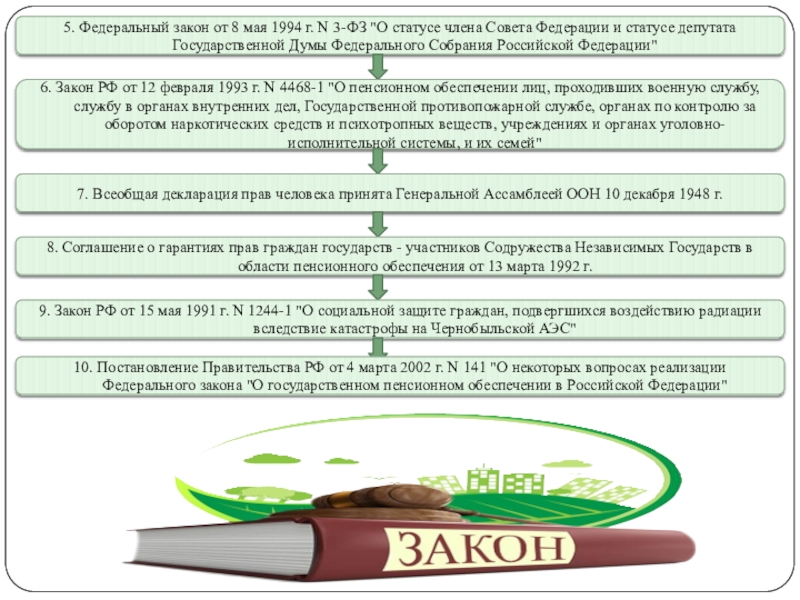 5. Федеральный закон от 8 мая 1994 г. N 3-ФЗ "О статусе члена Совета Федерации и статусе депутата Государственной Думы Федерального Собрания Российской Федерации"

6. Закон РФ от 12 февраля 1993 г. N 4468-1 "О пенсионном обеспечении лиц, проходивших военную службу, службу в органах внутренних дел, Государственной противопожарной службе, органах по контролю за оборотом наркотических средств и психотропных веществ, учреждениях и органах уголовно-исполнительной системы, и их семей"

7. Всеобщая декларация прав человека принята Генеральной Ассамблеей ООН 10 декабря 1948 г.

8. Соглашение о гарантиях прав граждан государств - участников Содружества Независимых Государств в области пенсионного обеспечения от 13 марта 1992 г.

9. Закон РФ от 15 мая 1991 г. N 1244-1 "О социальной защите граждан, подвергшихся воздействию радиации вследствие катастрофы на Чернобыльской АЭС"

10. Постановление Правительства РФ от 4 марта 2002 г. N 141 "О некоторых вопросах реализации Федерального закона "О государственном пенсионном обеспечении в Российской Федерации"

ЗАКОН